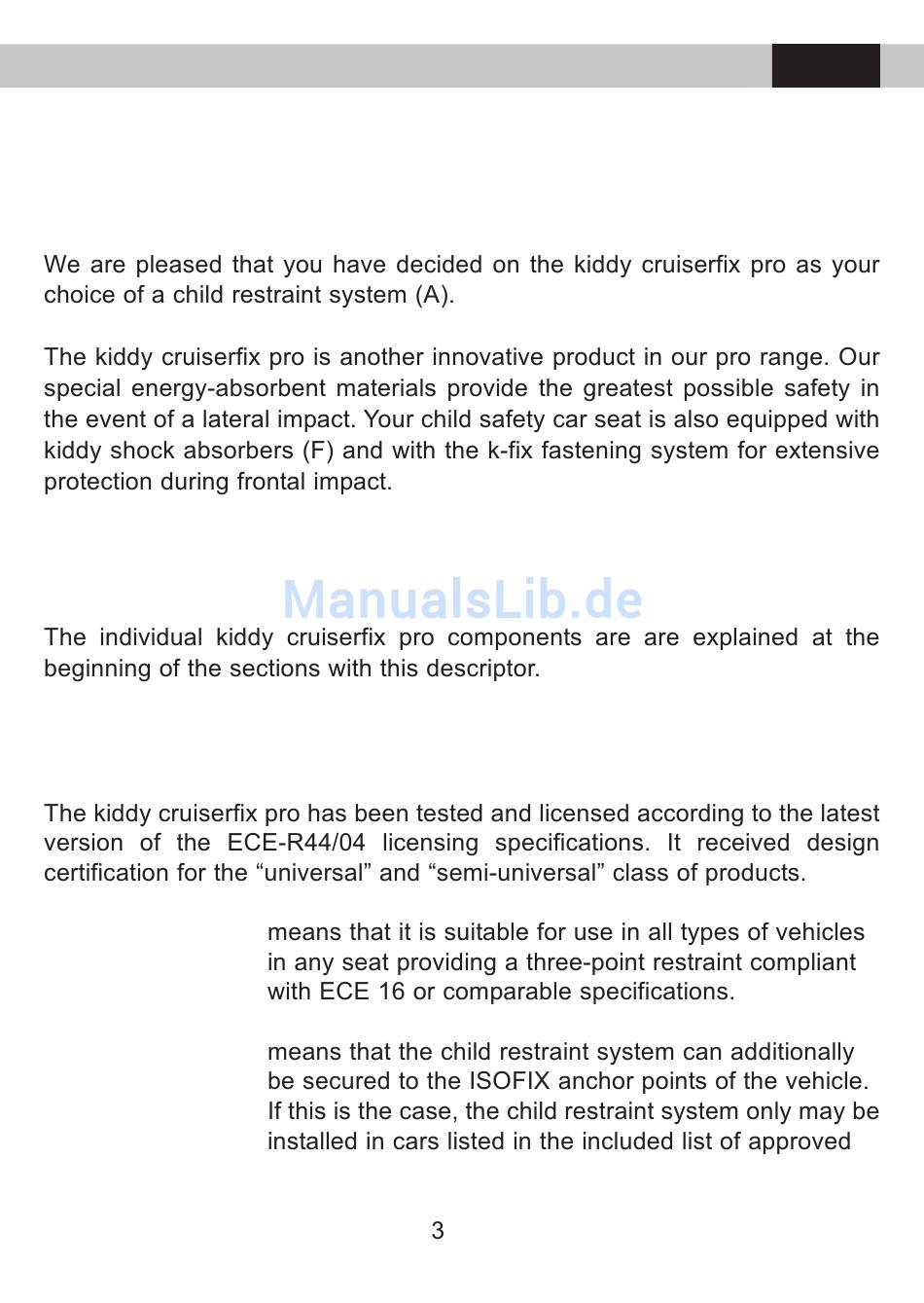 We are pleased that you have decided on the kiddy cruiserfix pro as your choice of a child restraint system (A).

The kiddy cruiserfix pro is another innovative product in our pro range. Our special energy-absorbent materials provide the greatest possible safety in the event of a lateral impact. Your child safety car seat is also equipped with kiddy shock absorbers (F) and with the k-fix fastening system for extensive protection during frontal impact.

ManualsLib.de

The individual kiddy cruiserfix pro components are are explained at the beginning of the sections with this descriptor.

The kiddy cruiserfix pro has been tested and licensed according to the latest version of the ECE-R44/04 licensing specifications. It received design certification for the “universal” and “semi-universal” class of products.

means that it is suitable for use in all types of vehicles in any seat providing a three-point restraint compliant with ECE 16 or comparable specifications.

means that the child restraint system can additionally be secured to the ISOFIX anchor points of the vehicle. If this is the case, the child restraint system only may be installed in cars listed in the included list of approved

3